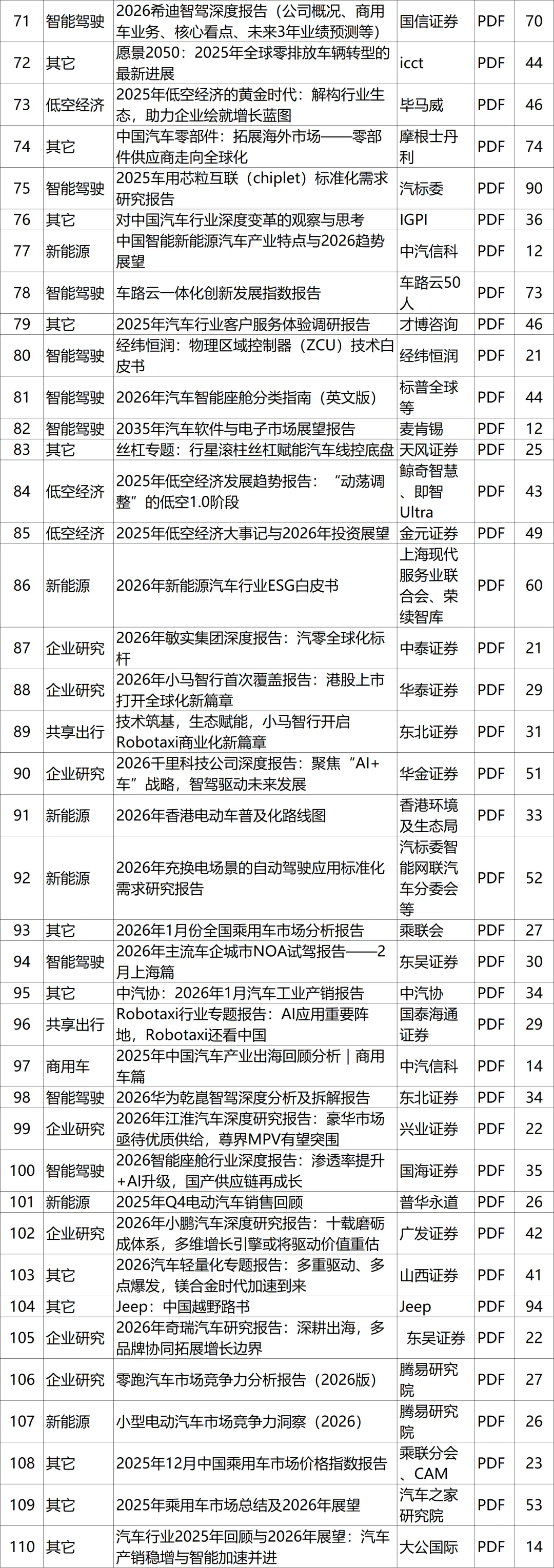 | 71 | 智能驾驶 | 2026希迪智驾深度报告（公司概况、商用车业务、核心看点、未来3年业绩预测等） | 国信证券 | PDF | 70 |
|---|---|---|---|---|---|
| 72 | 其它 | 愿景2050：2025年全球零排放车辆转型的最新进展 | icct | PDF | 44 |
| 73 | 低空经济 | 2025年低空经济的黄金时代：解构行业生态，助力企业绘就增长蓝图 | 毕马威 | PDF | 46 |
| 74 | 其它 | 中国汽车零部件：拓展海外市场——零部件供应商走向全球化 | 摩根士丹利 | PDF | 74 |
| 75 | 智能驾驶 | 2025车用芯粒互联（chiplet）标准化需求研究报告 | 汽标委 | PDF | 90 |
| 76 | 其它 | 对中国汽车行业深度变革的观察与思考 | IGPI | PDF | 36 |
| 77 | 新能源 | 中国智能新能源汽车产业特点与2026趋势展望 | 中汽信科 | PDF | 12 |
| 78 | 智能驾驶 | 车路云一体化创新发展指数报告 | 车路云50人 | PDF | 73 |
| 79 | 其它 | 2025年汽车行业客户服务体验调研报告 | 才博咨询 | PDF | 46 |
| 80 | 智能驾驶 | 经纬恒润：物理区域控制器（ZCU）技术白皮书 | 经纬恒润 | PDF | 21 |
| 81 | 智能驾驶 | 2026年汽车智能座舱分类指南（英文版） | 标普全球等 | PDF | 44 |
| 82 | 智能驾驶 | 2035年汽车软件与电子市场展望报告 | 麦肯锡 | PDF | 12 |
| 83 | 其它 | 丝杠专题：行星滚柱丝杠赋能汽车线控底盘 | 天风证券 | PDF | 25 |
| 84 | 低空经济 | 2025年低空经济发展趋势报告：“动荡调整”的低空1.0阶段 | 鲸奇智慧、即智Ultra | PDF | 43 |
| 85 | 低空经济 | 2025年低空经济大事记与2026年投资展望 | 金元证券 | PDF | 49 |
| 86 | 新能源 | 2026年新能源汽车行业ESG白皮书 | 上海现代服务业联合会、荣续智库 | PDF | 60 |
| 87 | 企业研究 | 2026年敏实集团深度报告：汽零全球化标杆 | 中泰证券 | PDF | 21 |
| 88 | 企业研究 | 2026年小马智行首次覆盖报告：港股上市打开全球化新篇章 | 华泰证券 | PDF | 29 |
| 89 | 共享出行 | 技术筑基，生态赋能，小马智行开启Robotaxi商业化新篇章 | 东北证券 | PDF | 31 |
| 90 | 企业研究 | 2026千里科技公司深度报告：聚焦“AI+车”战略，智驾驱动未来发展 | 华金证券 | PDF | 51 |
| 91 | 新能源 | 2026年香港电动车普及化路线图 | 香港环境及生态局 | PDF | 33 |
| 92 | 新能源 | 2026年充换电场景的自动驾驶应用标准化需求研究报告 | 汽标委智能网联汽车分委会等 | PDF | 52 |
| 93 | 其它 | 2026年1月份全国乘用车市场分析报告 | 乘联会 | PDF | 27 |
| 94 | 智能驾驶 | 2026年主流车企城市NOA试驾报告——2月上海篇 | 东吴证券 | PDF | 30 |
| 95 | 其它 | 中汽协：2026年1月汽车工业产销报告 | 中汽协 | PDF | 34 |
| 96 | 共享出行 | Robotaxi行业专题报告：AI应用重要阵地，Robotaxi还看中国 | 国泰海通证券 | PDF | 29 |
| 97 | 商用车 | 2025年中国汽车产业出海回顾分析｜商用车篇 | 中汽信科 | PDF | 14 |
| 98 | 智能驾驶 | 2026华为乾崑智驾深度分析及拆解报告 | 东北证券 | PDF | 34 |
| 99 | 企业研究 | 2026年江淮汽车深度研究报告：豪华市场亟待优质供给，尊界MPV有望突围 | 兴业证券 | PDF | 22 |
| 100 | 智能驾驶 | 2026智能座舱行业深度报告：渗透率提升+AI升级，国产供应链再成长 | 国海证券 | PDF | 35 |
| 101 | 新能源 | 2025年Q4电动汽车销售回顾 | 普华永道 | PDF | 26 |
| 102 | 企业研究 | 2026年小鹏汽车深度研究报告：十载磨砺成体系，多维增长引擎或将驱动价值重估 | 广发证券 | PDF | 42 |
| 103 | 其它 | 2026汽车轻量化专题报告：多重驱动、多点爆发，镁合金时代加速到来 | 山西证券 | PDF | 41 |
| 104 | 其它 | Jeep：中国越野路书 | Jeep | PDF | 94 |
| 105 | 企业研究 | 2026年奇瑞汽车研究报告：深耕出海，多品牌协同拓展增长边界 | 东吴证券 | PDF | 22 |
| 106 | 企业研究 | 零跑汽车市场竞争力分析报告（2026版） | 腾易研究院 | PDF | 27 |
| 107 | 新能源 | 小型电动汽车市场竞争力洞察（2026） | 腾易研究院 | PDF | 26 |
| 108 | 其它 | 2025年12月中国乘用车市场价格指数报告 | 乘联分会、CAM | PDF | 23 |
| 109 | 其它 | 2025年乘用车市场总结及2026年展望 | 汽车之家研究院 | PDF | 53 |
| 110 | 其它 | 汽车行业2025年回顾与2026年展望：汽车产销稳增与智能加速并进 | 大公国际 | PDF | 14 |